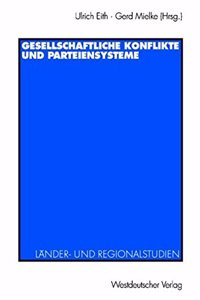 Ulrich Eith · Gerd Mielke (Hrsg.)

GESELLSCHAFTLICHE KONFLIKTE UND PARTEIENSYSTEME

LÄNDER- UND REGIONALSTUDIEN

Westdeutscher Verlag